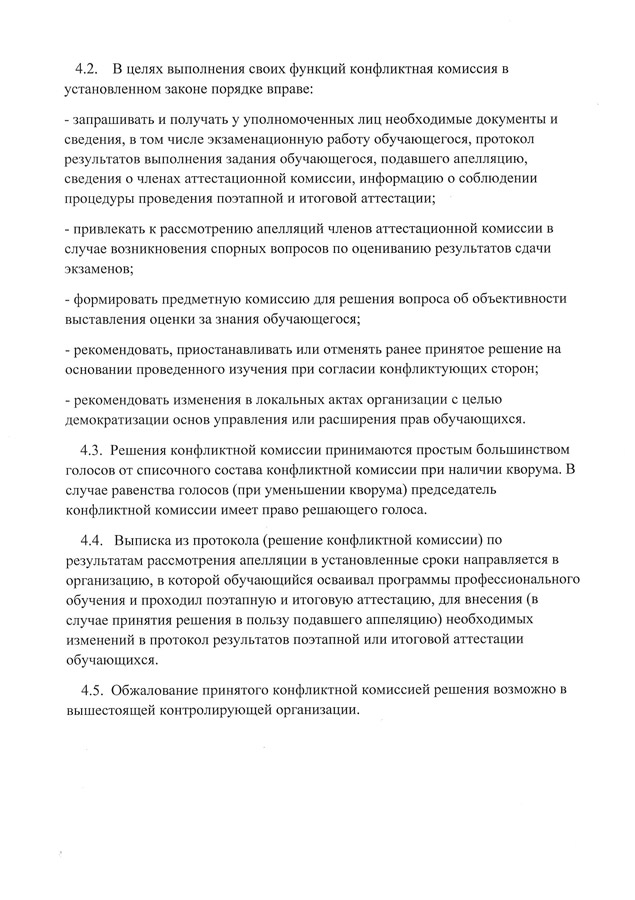 4.2. В целях выполнения своих функций конфликтная комиссия в установленном законе порядке вправе:

- запрашивать и получать у уполномоченных лиц необходимые документы и сведения, в том числе экзаменационную работу обучающегося, протокол результатов выполнения задания обучающегося, подавшего апелляцию, сведения о членах аттестационной комиссии, информацию о соблюдении процедуры проведения поэтапной и итоговой аттестации;

- привлекать к рассмотрению апелляций членов аттестационной комиссии в случае возникновения спорных вопросов по оцениванию результатов сдачи экзаменов;

- формировать предметную комиссию для решения вопроса об объективности выставления оценки за знания обучающегося;

- рекомендовать, приостанавливать или отменять ранее принятое решение на основании проведенного изучения при согласии конфликтующих сторон;

- рекомендовать изменения в локальных актах организации с целью демократизации основ управления или расширения прав обучающихся.

4.3. Решения конфликтной комиссии принимаются простым большинством голосов от списочного состава конфликтной комиссии при наличии кворума. В случае равенства голосов (при уменьшении кворума) председатель конфликтной комиссии имеет право решающего голоса.

4.4. Выписка из протокола (решение конфликтной комиссии) по результатам рассмотрения апелляции в установленные сроки направляется в организацию, в которой обучающийся осваивал программы профессионального обучения и проходил поэтапную и итоговую аттестацию, для внесения (в случае принятия решения в пользу подавшего апелляцию) необходимых изменений в протокол результатов поэтапной или итоговой аттестации обучающихся.

4.5. Обжалование принятого конфликтной комиссией решения возможно в вышестоящей контролирующей организации.